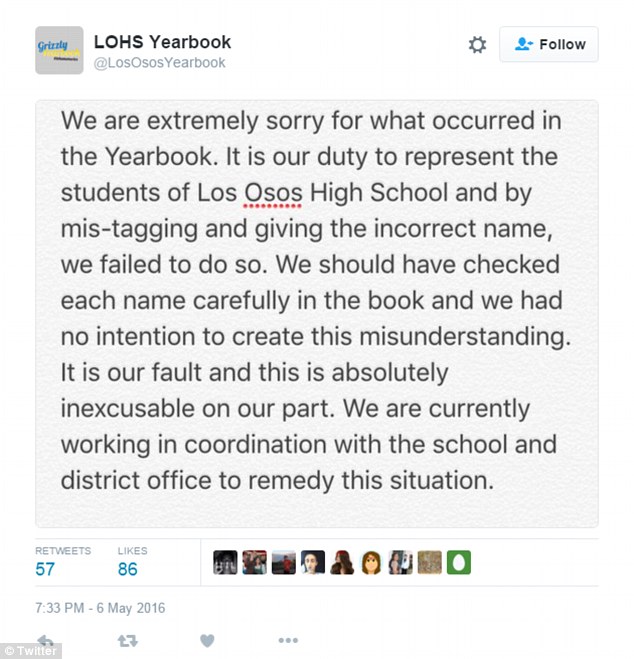 Grizzly Yearbook

LOHS Yearbook
@LosOsosYearbook

Follow

We are extremely sorry for what occurred in the Yearbook. It is our duty to represent the students of Los Osos High School and by mis-tagging and giving the incorrect name, we failed to do so. We should have checked each name carefully in the book and we had no intention to create this misunderstanding. It is our fault and this is absolutely inexcusable on our part. We are currently working in coordination with the school and district office to remedy this situation.

RETWEETS
57

LIKES
86

7:33 PM - 6 May 2016

© Twitter